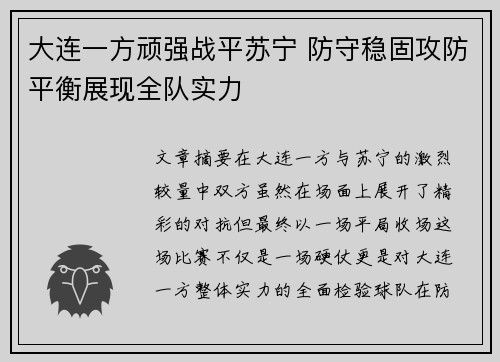 大连一方顽强战平苏宁 防守稳固攻防平衡展现全队实力

文章摘要在大连一方与苏宁的激烈较量中双方虽然在场面上展开了精彩的对抗但最终以一场平局收场这场比赛不仅是一场硬仗更是对大连一方整体实力的全面检验球队在防